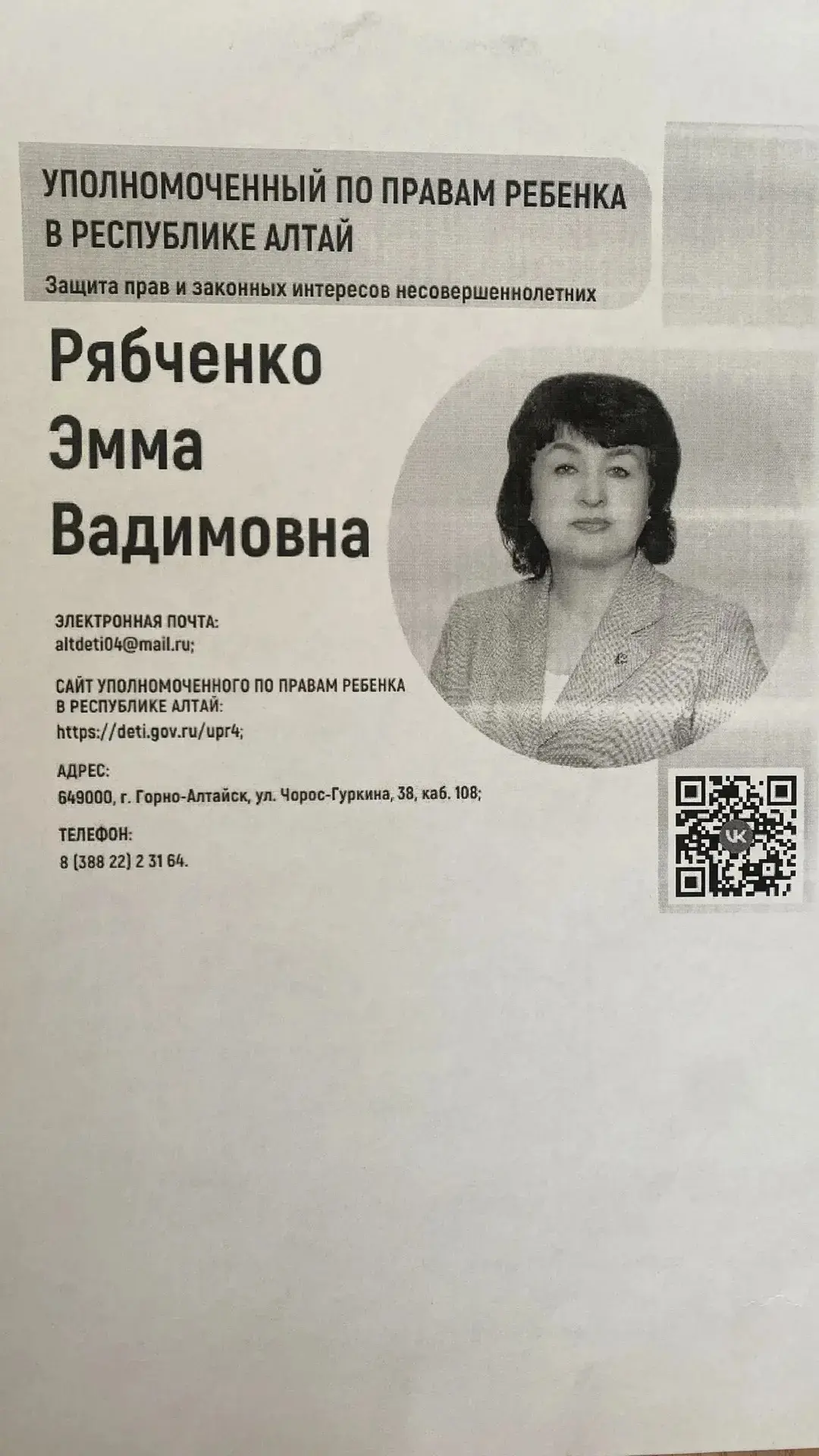 УПОЛНОМОЧЕННЫЙ ПО ПРАВАМ РЕБЕНКА В РЕСПУБЛИКЕ АЛТАЙ

Защита прав и законных интересов несовершеннолетних

Рябченко Эмма Вадимовна

ЭЛЕКТРОННАЯ ПОЧТА:
altdeti04@mail.ru;

САЙТ УПОЛНОМОЧЕННОГО ПО ПРАВАМ РЕБЕНКА В РЕСПУБЛИКЕ АЛТАЙ:
https://deti.gov.ru/upr4;

АДРЕС:
649000, г. Горно-Алтайск, ул. Чорос-Гуркина, 38, каб. 108;

ТЕЛЕФОН:
8 (388 22) 2 31 64.